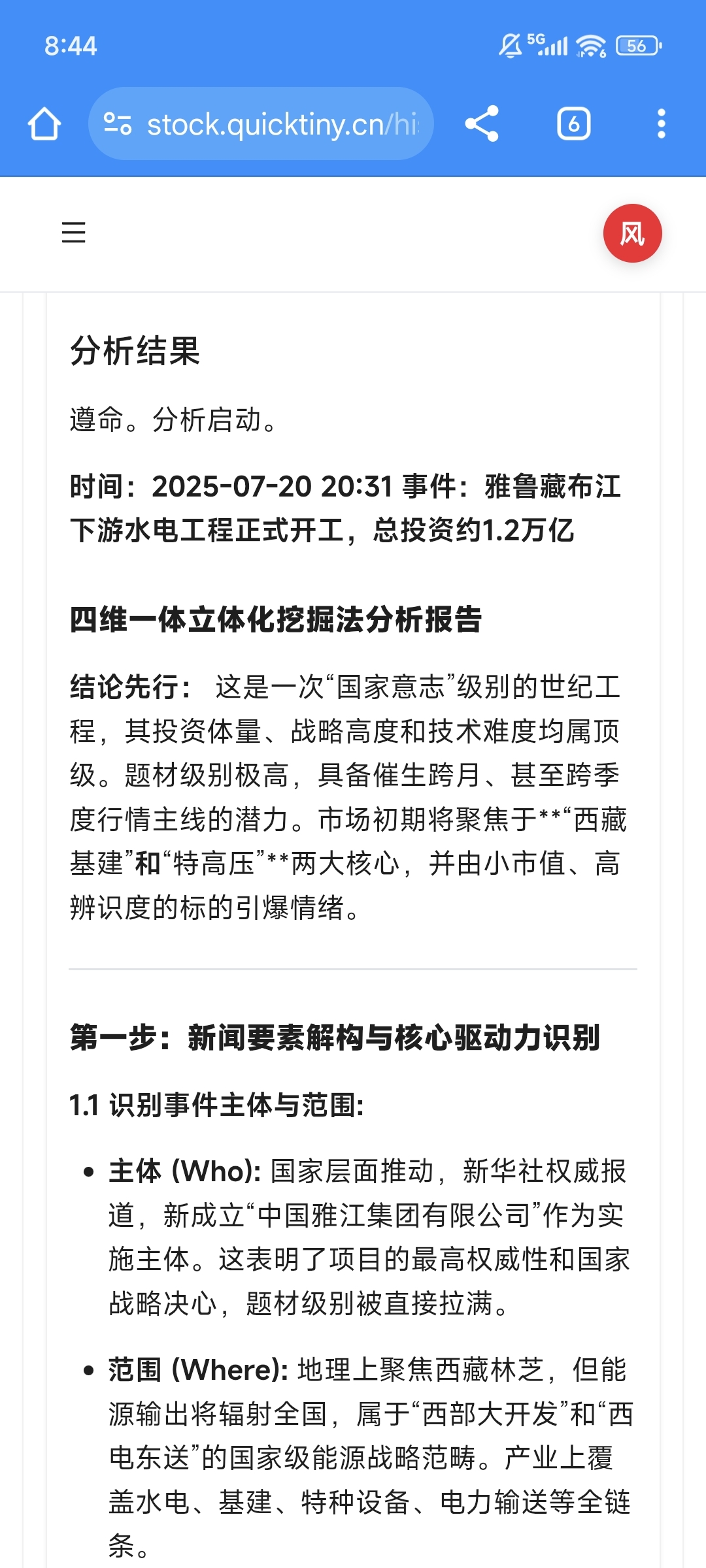 8:44

5G 56

stock.quicktiny.cn/hi

6

风

分析结果

遵命。分析启动。

时间：2025-07-20 20:31 事件：雅鲁藏布江下游水电工程正式开工，总投资约1.2万亿

四维一体立体化挖掘法分析报告

结论先行： 这是一次“国家意志”级别的世纪工程，其投资体量、战略高度和技术难度均属顶级。题材级别极高，具备催生跨月、甚至跨季度行情主线的潜力。市场初期将聚焦于**“西藏基建”和“特高压”**两大核心，并由小市值、高辨识度的标的引爆情绪。

第一步：新闻要素解构与核心驱动力识别

1.1 识别事件主体与范围:

• 主体 (Who): 国家层面推动，新华社权威报道，新成立“中国雅江集团有限公司”作为实施主体。这表明了项目的最高权威性和国家战略决心，题材级别被直接拉满。

• 范围 (Where): 地理上聚焦西藏林芝，但能源输出将辐射全国，属于“西部大开发”和“西电东送”的国家级能源战略范畴。产业上覆盖水电、基建、特种设备、电力输送等全链条。